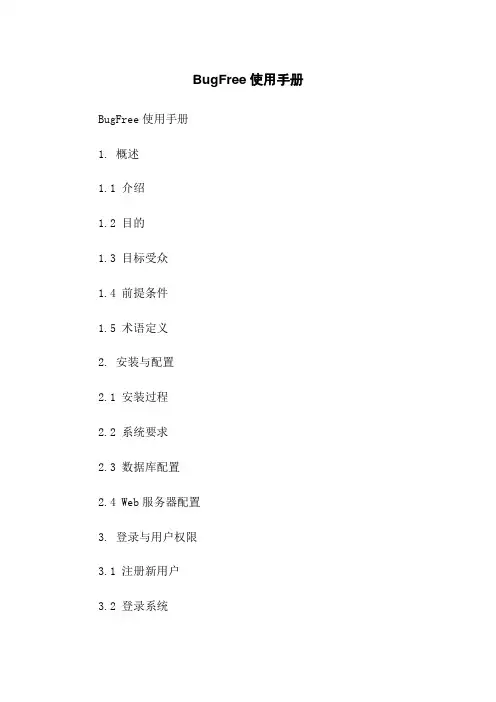 BugFree使用手册

BugFree使用手册

1.概述

1.1介绍

1.2目的

1.3目标受众

1.4前提条件

1.5术语定义

2.安装与配置

2.1安装过程

2.2系统要求

2.3数据库配置

2.4Web服务器配置

3.登录与用户权限

3.1注册新用户

3.2登录系统